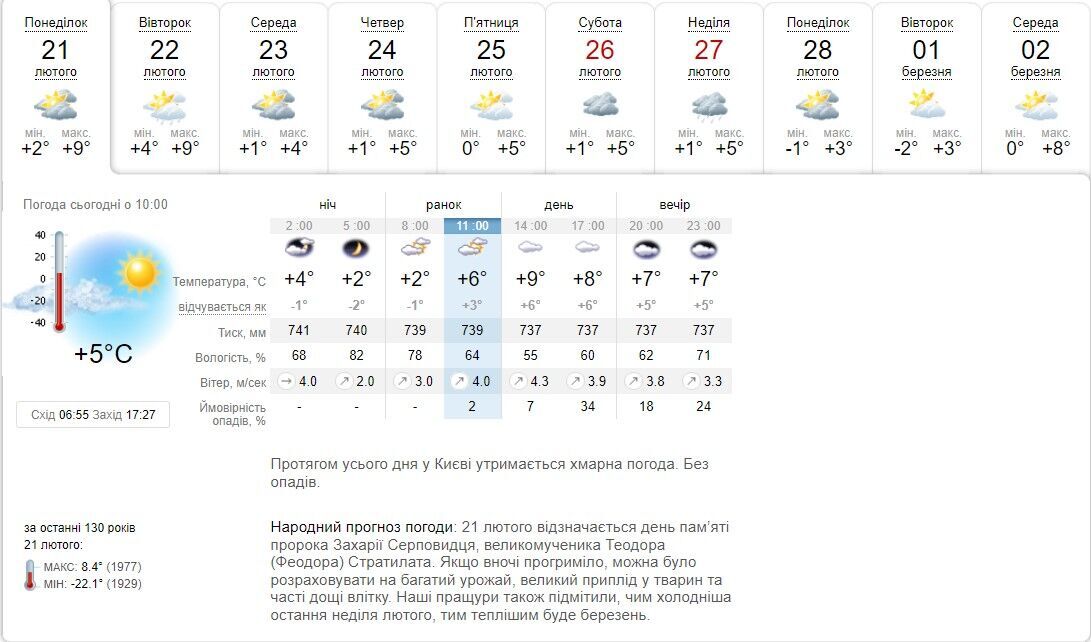 Понеділок 21 лютого мін. +2° макс. +9°

Вівторок 22 лютого мін. +4° макс. +9°

Середа 23 лютого мін. +1° макс. +4°

Четвер 24 лютого мін. +1° макс. +5°

П'ятниця 25 лютого мін. 0° макс. +5°

Субота 26 лютого мін. +1° макс. +5°

Неділя 27 лютого мін. +1° макс. +5°

Понеділок 28 лютого мін. -1° макс. +3°

Вівторок 01 березня мін. -2° макс. +3°

Середа 02 березня мін. 0° макс. +8°

Погода сьогодні о 10:00

40
20
0
-20
-40

+5°C

Схід 06:55 Захід 17:27

| | ніч | | ранок | | день | | вечір | |
|---|---|---|---|---|---|---|---|---|
| | 2 :00 | 5 :00 | 8 :00 | 11 :00 | 14 :00 | 17 :00 | 20 :00 | 23 :00 |
| Температура, °C | +4° | +2° | +2° | +6° | +9° | +8° | +7° | +7° |
| відчувається як | -1° | -2° | -1° | +3° | +6° | +6° | +5° | +5° |
| Тиск, мм | 741 | 740 | 739 | 739 | 737 | 737 | 737 | 737 |
| Вологість, % | 68 | 82 | 78 | 64 | 55 | 60 | 62 | 71 |
| Вітер, м/сек | 4.0 | 2.0 | 3.0 | 4.0 | 4.3 | 3.9 | 3.8 | 3.3 |
| Ймовірність опадів, % | - | - | - | 2 | 7 | 34 | 18 | 24 |

Протягом усього дня у Києві утримається хмарна погода. Без опадів.

за останні 130 років 21 лютого:
МАКС: 8.4° (1977)
МІН: -22.1° (1929)

Народний прогноз погоди: 21 лютого відзначається день пам'яті пророка Захарії Серповидця, великомученика Теодора (Феодора) Стратилата. Якщо вночі прогриміло, можна було розраховувати на багатий урожай, великий приплід у тварин та часті дощі влітку. Наші пращури також підмітили, чим холодніша остання неділя лютого, тим теплішим буде березень.